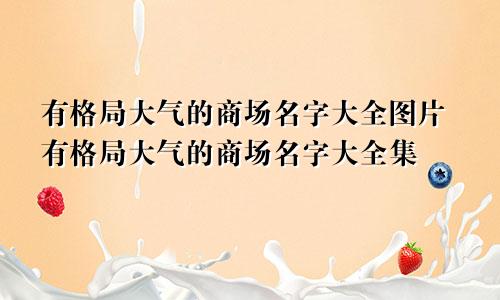 有格局大气的商场名字大全图片
有格局大气的商场名字大全集